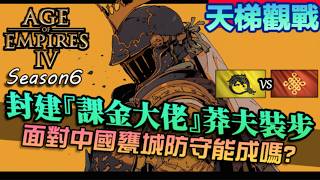 AGE OF EMPIRES IV

Season6

天梯觀戰

VS

封建『課金大佬』莽夫裝步

面對中國甕城防守能成嗎?